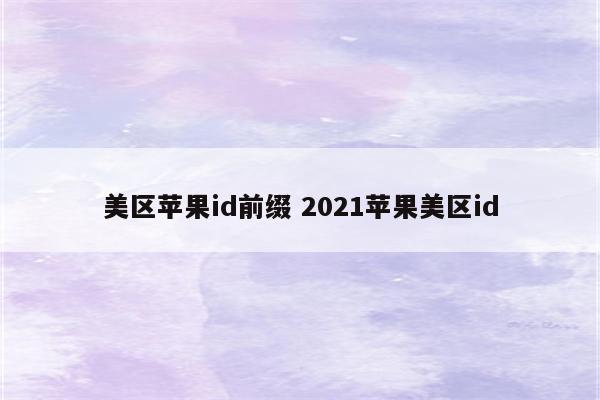 美区苹果id前缀 2021苹果美区id